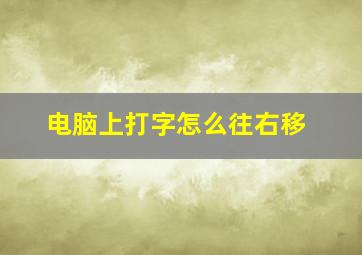 电脑上打字怎么往右移